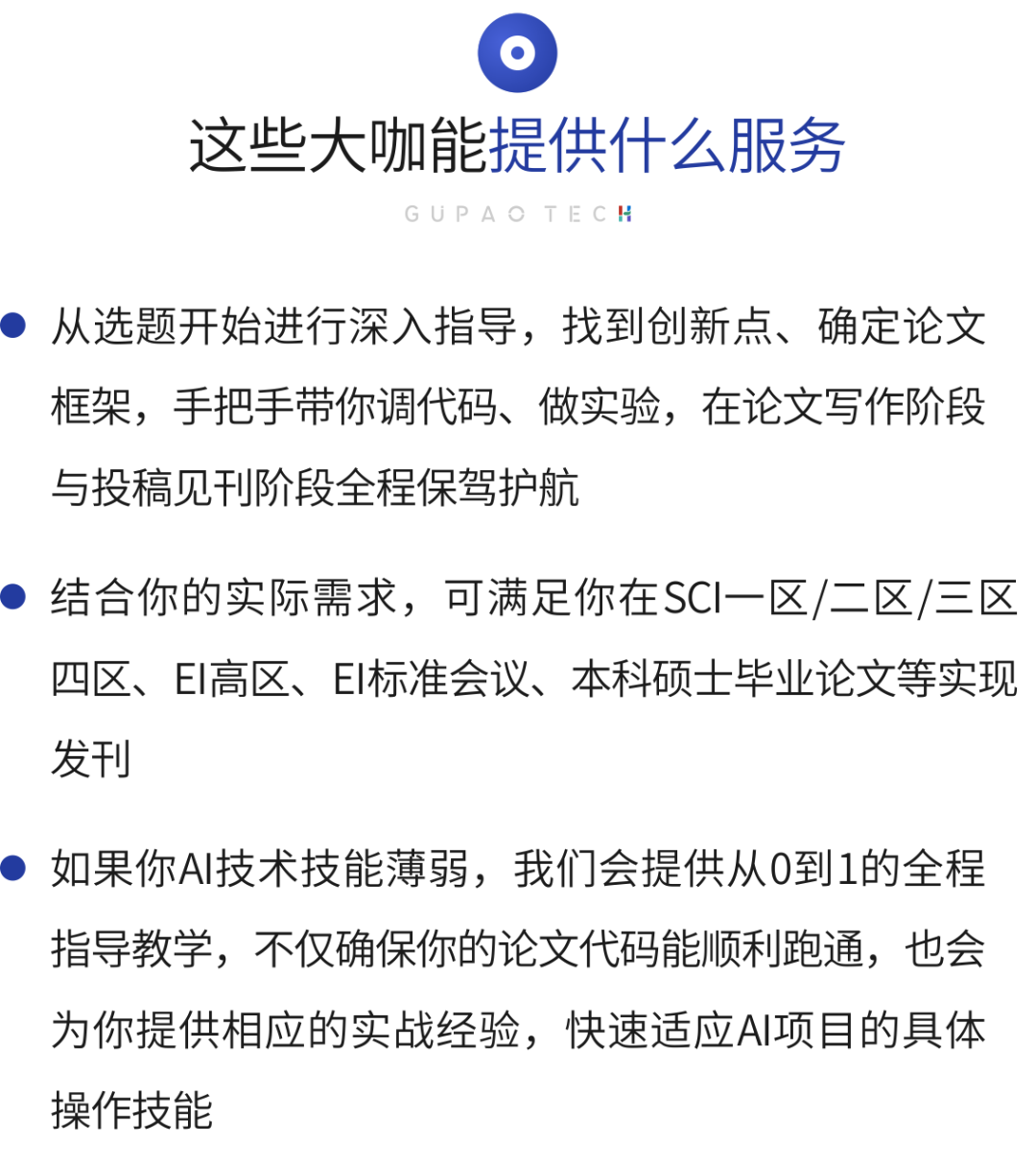 这些大咖能提供什么服务

GUPAO TECH

从选题开始进行深入指导，找到创新点、确定论文框架，手把手带你调代码、做实验，在论文写作阶段与投稿见刊阶段全程保驾护航

结合你的实际需求，可满足你在SCI一区/二区/三区四区、EI高区、EI标准会议、本科硕士毕业论文等实现发刊

如果你AI技术技能薄弱，我们会提供从0到1的全程指导教学，不仅确保你的论文代码能顺利跑通，也会为你提供相应的实战经验，快速适应AI项目的具体操作技能